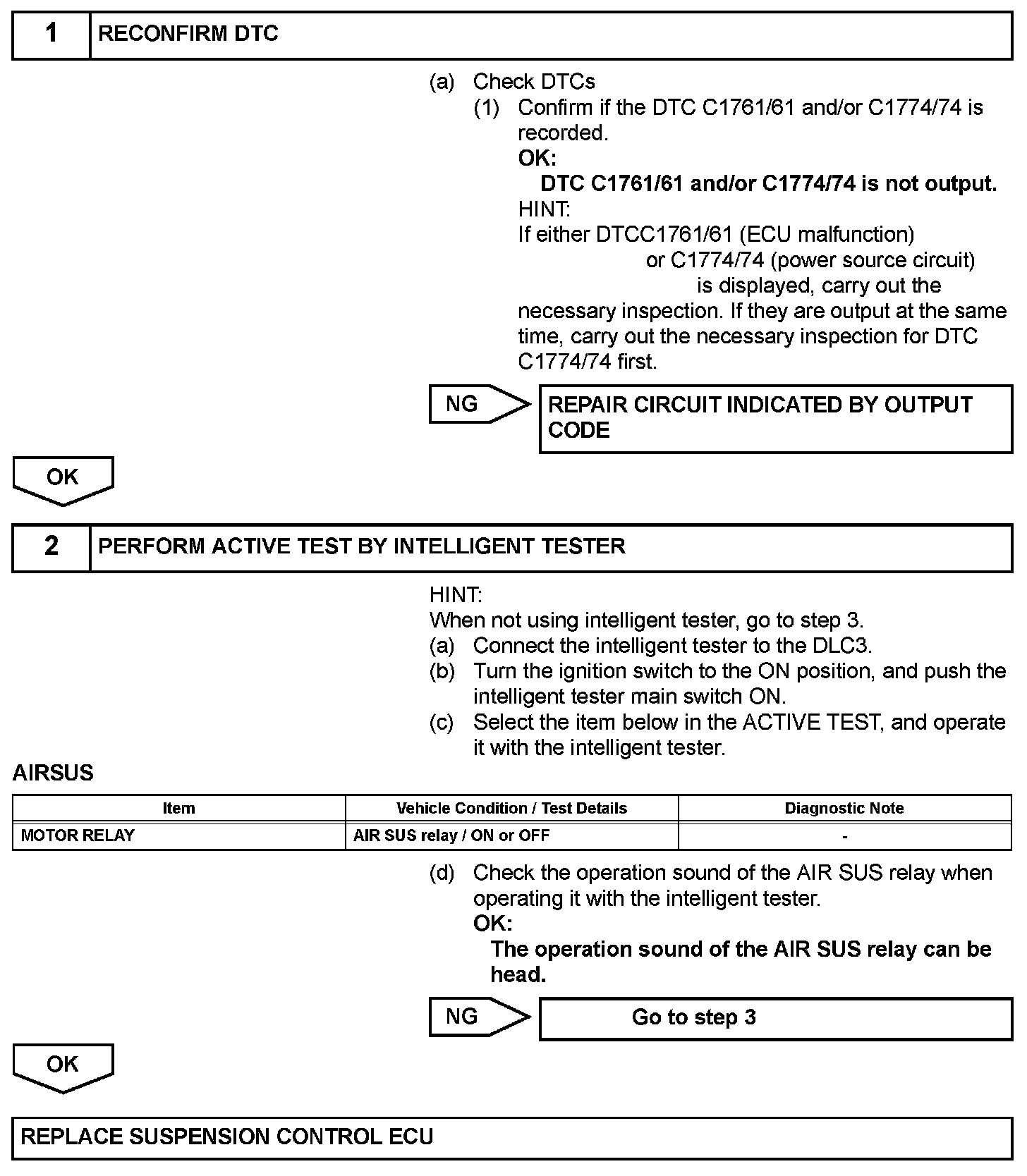 1 RECONFIRM DTC

(a) Check DTCs
(1) Confirm if the DTC C1761/61 and/or C1774/74 is recorded.
OK:
DTC C1761/61 and/or C1774/74 is not output.
HINT:
If either DTCC1761/61 (ECU malfunction) or C1774/74 (power source circuit) is displayed, carry out the necessary inspection. If they are output at the same time, carry out the necessary inspection for DTC C1774/74 first.

NG

REPAIR CIRCUIT INDICATED BY OUTPUT CODE

OK

2 PERFORM ACTIVE TEST BY INTELLIGENT TESTER

HINT:
When not using intelligent tester, go to step 3.
(a) Connect the intelligent tester to the DLC3.
(b) Turn the ignition switch to the ON position, and push the intelligent tester main switch ON.
(c) Select the item below in the ACTIVE TEST, and operate it with the intelligent tester.

AIRSUS

| Item | Vehicle Condition / Test Details | Diagnostic Note |
|---|---|---|
| MOTOR RELAY | AIR SUS relay / ON or OFF | - |

(d) Check the operation sound of the AIR SUS relay when operating it with the intelligent tester.
OK:
The operation sound of the AIR SUS relay can be head.

NG

Go to step 3

OK

REPLACE SUSPENSION CONTROL ECU